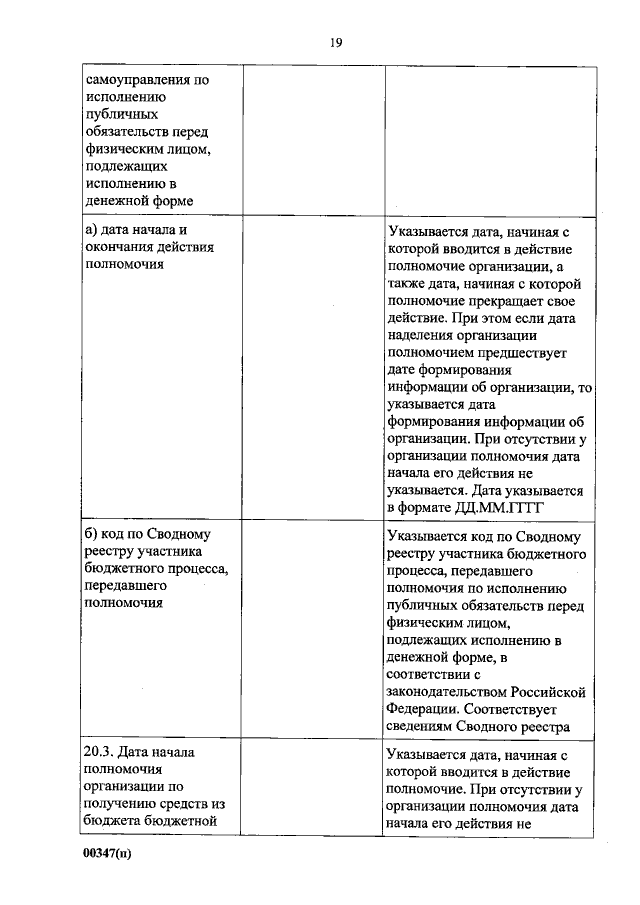 19

| | | |
|---|---|---|
| самоуправления по исполнению публичных обязательств перед физическим лицом, подлежащих исполнению в денежной форме | | |
| а) дата начала и окончания действия полномочия | | Указывается дата, начиная с которой вводится в действие полномочие организации, а также дата, начиная с которой полномочие прекращает свое действие. При этом если дата наделения организации полномочием предшествует дате формирования информации об организации, то указывается дата формирования информации об организации. При отсутствии у организации полномочия дата начала его действия не указывается. Дата указывается в формате ДД.ММ.ГГГГ |
| б) код по Сводному реестру участника бюджетного процесса, передавшего полномочия | | Указывается код по Сводному реестру участника бюджетного процесса, передавшего полномочия по исполнению публичных обязательств перед физическим лицом, подлежащих исполнению в денежной форме, в соответствии с законодательством Российской Федерации. Соответствует сведениям Сводного реестра |
| 20.3. Дата начала полномочия организации по получению средств из бюджета бюджетной | | Указывается дата, начиная с которой вводится в действие полномочие. При отсутствии у организации полномочия дата начала его действия не |

00347(п)